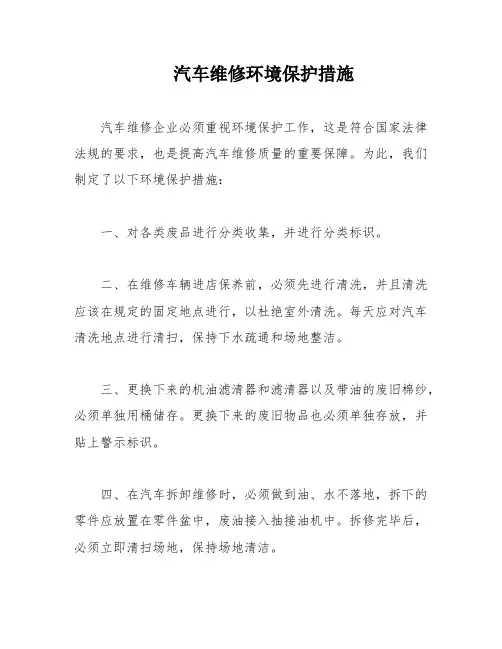 汽车维修环境保护措施

汽车维修企业必须重视环境保护工作，这是符合国家法律法规的要求，也是提高汽车维修质量的重要保障。为此，我们制定了以下环境保护措施：

一、对各类废品进行分类收集，并进行分类标识。

二、在维修车辆进店保养前，必须先进行清洗，并且清洗应该在规定的固定地点进行，以杜绝室外清洗。每天应对汽车清洗地点进行清扫，保持下水疏通和场地整洁。

三、更换下来的机油滤清器和滤清器以及带油的废旧棉纱，必须单独用桶储存。更换下来的废旧物品也必须单独存放，并贴上警示标识。

四、在汽车拆卸维修时，必须做到油、水不落地，拆下的零件应放置在零件盆中，废油接入抽接油机中。拆修完毕后，必须立即清扫场地，保持场地清洁。